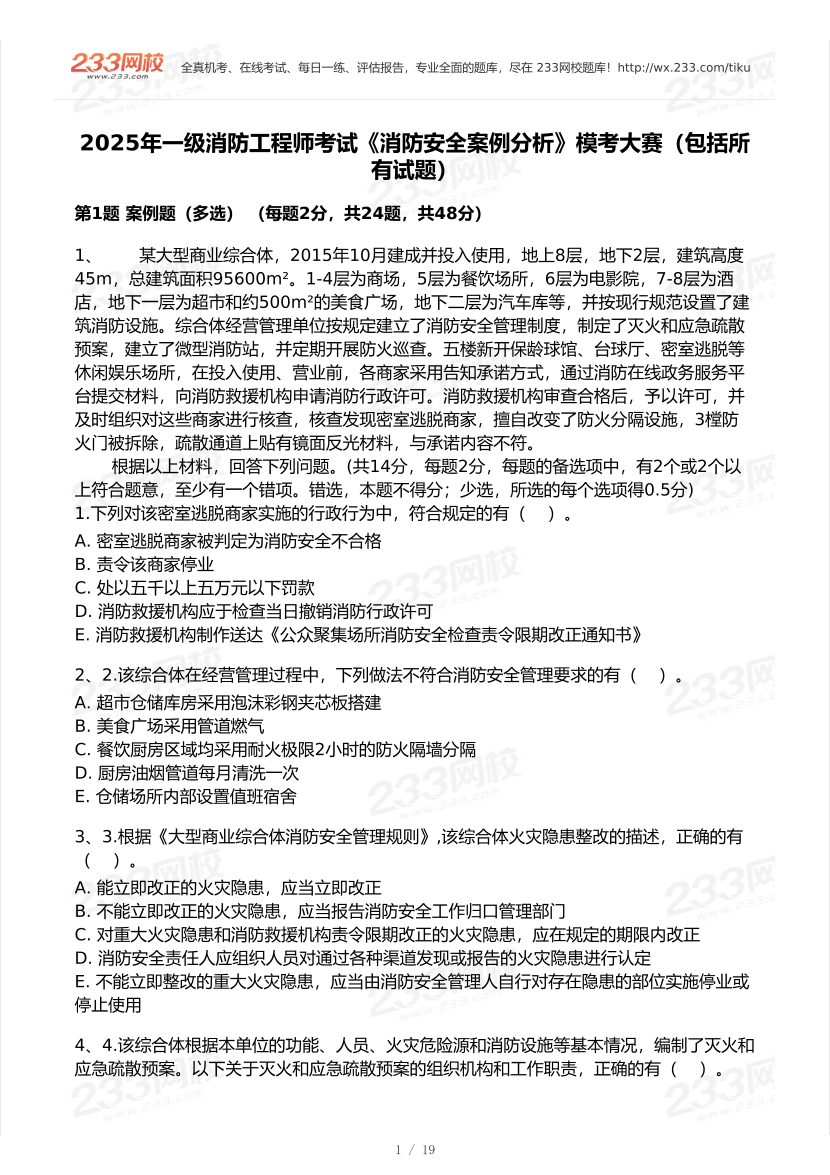 233网校 www.233.com 全真机考、在线考试、每日一练、评估报告，专业全面的题库，尽在 233网校题库！http://wx.233.com/tiku

2025年一级消防工程师考试《消防安全案例分析》模考大赛（包括所有试题）

第1题 案例题（多选） （每题2分，共24题，共48分）

1、 某大型商业综合体，2015年10月建成并投入使用，地上8层，地下2层，建筑高度45m，总建筑面积95600m²。1-4层为商场，5层为餐饮场所，6层为电影院，7-8层为酒店，地下一层为超市和约500m²的美食广场，地下二层为汽车库等，并按现行规范设置了建筑消防设施。综合体经营管理单位按规定建立了消防安全管理制度，制定了灭火和应急疏散预案，建立了微型消防站，并定期开展防火巡查。五楼新开保龄球馆、台球厅、密室逃脱等休闲娱乐场所，在投入使用、营业前，各商家采用告知承诺方式，通过消防在线政务服务平台提交材料，向消防救援机构申请消防行政许可。消防救援机构审查合格后，予以许可，并及时组织对这些商家进行核查，核查发现密室逃脱商家，擅自改变了防火分隔设施，3樘防火门被拆除，疏散通道上贴有镜面反光材料，与承诺内容不符。

根据以上材料，回答下列问题。(共14分，每题2分，每题的备选项中，有2个或2个以上符合题意，至少有一个错项。错选，本题不得分；少选，所选的每个选项得0.5分)
1.下列对该密室逃脱商家实施的行政行为中，符合规定的有（ ）。
A. 密室逃脱商家被判定为消防安全不合格
B. 责令该商家停业
C. 处以五千以上五万元以下罚款
D. 消防救援机构应于检查当日撤销消防行政许可
E. 消防救援机构制作送达《公众聚集场所消防安全检查责令限期改正通知书》

2、2.该综合体在经营管理过程中，下列做法不符合消防安全管理要求的有（ ）。
A. 超市仓储库房采用泡沫彩钢夹芯板搭建
B. 美食广场采用管道燃气
C. 餐饮厨房区域均采用耐火极限2小时的防火隔墙分隔
D. 厨房油烟管道每月清洗一次
E. 仓储场所内部设置值班宿舍

3、3.根据《大型商业综合体消防安全管理规则》,该综合体火灾隐患整改的描述，正确的有（ ）。
A. 能立即改正的火灾隐患，应当立即改正
B. 不能立即改正的火灾隐患，应当报告消防安全工作归口管理部门
C. 对重大火灾隐患和消防救援机构责令限期改正的火灾隐患，应在规定的期限内改正
D. 消防安全责任人应组织人员对通过各种渠道发现或报告的火灾隐患进行认定
E. 不能立即整改的重大火灾隐患，应当由消防安全管理人自行对存在隐患的部位实施停业或停止使用

4、4.该综合体根据本单位的功能、人员、火灾危险源和消防设施等基本情况，编制了灭火和应急疏散预案。以下关于灭火和应急疏散预案的组织机构和工作职责，正确的有（ ）。

1 / 19